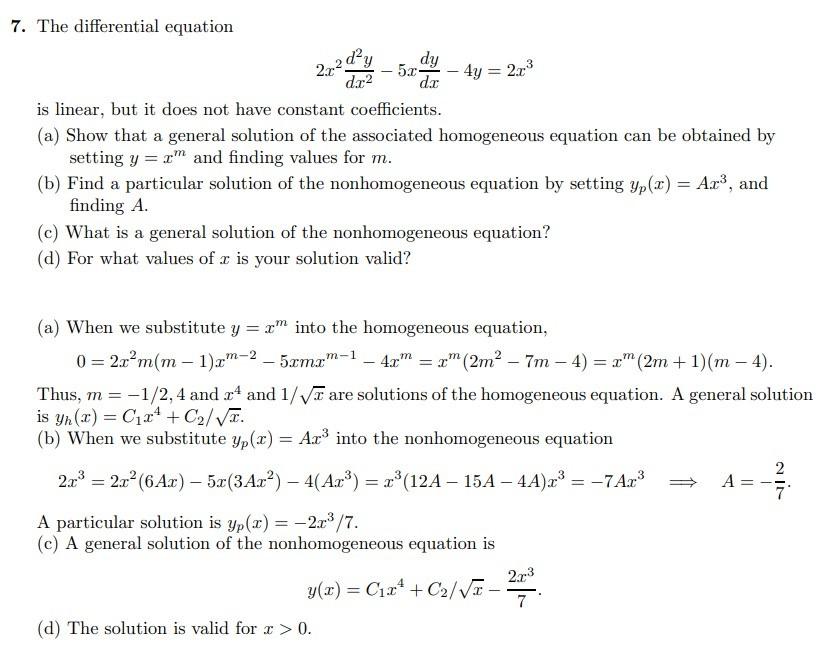 7. The differential equation

$2x^2\frac{d^2y}{dx^2} - 5x\frac{dy}{dx} - 4y = 2x^3$

is linear, but it does not have constant coefficients.

(a) Show that a general solution of the associated homogeneous equation can be obtained by setting $y = x^m$ and finding values for $m$.

(b) Find a particular solution of the nonhomogeneous equation by setting $y_p(x) = Ax^3$, and finding $A$.

(c) What is a general solution of the nonhomogeneous equation?

(d) For what values of $x$ is your solution valid?

(a) When we substitute $y = x^m$ into the homogeneous equation,

$0 = 2x^2m(m-1)x^{m-2} - 5xmx^{m-1} - 4x^m = x^m(2m^2 - 7m - 4) = x^m(2m+1)(m-4).$

Thus, $m = -1/2, 4$ and $x^4$ and $1/\sqrt{x}$ are solutions of the homogeneous equation. A general solution is $y_h(x) = C_1x^4 + C_2/\sqrt{x}$.

(b) When we substitute $y_p(x) = Ax^3$ into the nonhomogeneous equation

$2x^3 = 2x^2(6Ax) - 5x(3Ax^2) - 4(Ax^3) = x^3(12A - 15A - 4A)x^3 = -7Ax^3 \implies A = -\frac{2}{7}.$

A particular solution is $y_p(x) = -2x^3/7$.

(c) A general solution of the nonhomogeneous equation is

$y(x) = C_1x^4 + C_2/\sqrt{x} - \frac{2x^3}{7}.$

(d) The solution is valid for $x > 0$.